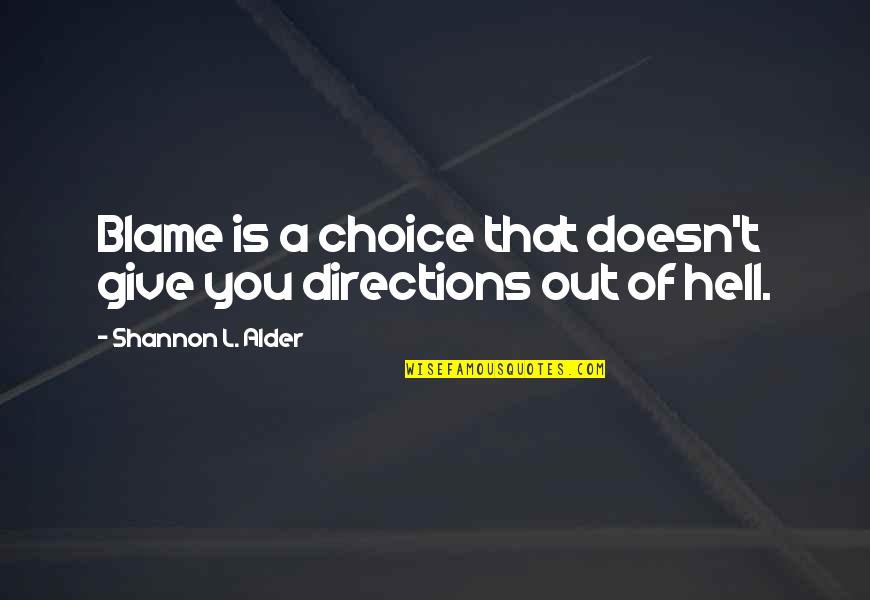 Blame is a choice that doesn't give you directions out of hell.

- Shannon L. Alder

WISEFAMOUSQUOTES.COM